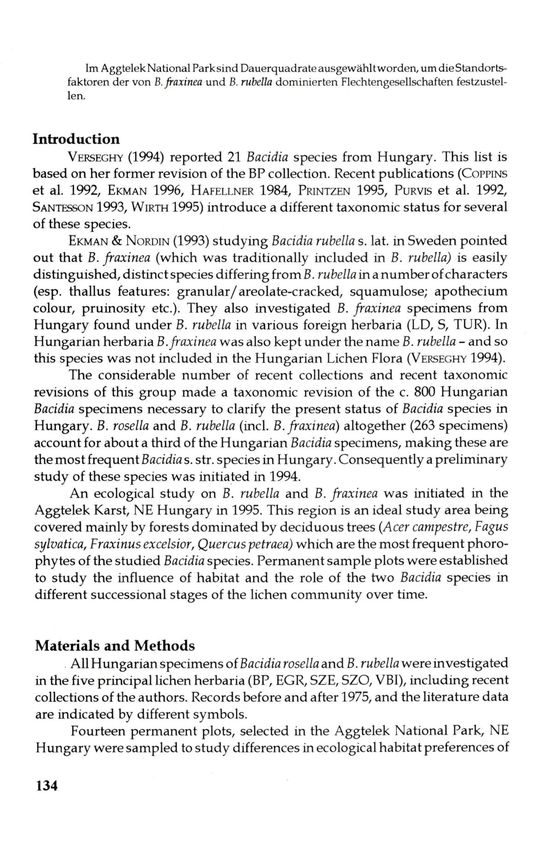 Im Aggtelek National Park sind Dauerquadrate ausgewählt worden, um die Standortsfaktoren der von B. fraxinea und B. rubella dominierten Flechtengesellschaften festzustellen.

Introduction

VERSEGHY (1994) reported 21 Bacidia species from Hungary. This list is based on her former revision of the BP collection. Recent publications (COPPINS et al. 1992, EKMAN 1996, HAFELLNER 1984, PRINTZEN 1995, PURVIS et al. 1992, SANTESSON 1993, WIRTH 1995) introduce a different taxonomic status for several of these species.

EKMAN & NORDIN (1993) studying Bacidia rubella s. lat. in Sweden pointed out that B. fraxinea (which was traditionally included in B. rubella) is easily distinguished, distinct species differing from B. rubella in a number of characters (esp. thallus features: granular/areolate-cracked, squamulose; apothecium colour, pruinosity etc.). They also investigated B. fraxinea specimens from Hungary found under B. rubella in various foreign herbaria (LD, S, TUR). In Hungarian herbaria B. fraxinea was also kept under the name B. rubella – and so this species was not included in the Hungarian Lichen Flora (VERSEGHY 1994).

The considerable number of recent collections and recent taxonomic revisions of this group made a taxonomic revision of the c. 800 Hungarian Bacidia specimens necessary to clarify the present status of Bacidia species in Hungary. B. rosella and B. rubella (incl. B. fraxinea) altogether (263 specimens) account for about a third of the Hungarian Bacidia specimens, making these are the most frequent Bacidia s. str. species in Hungary. Consequently a preliminary study of these species was initiated in 1994.

An ecological study on B. rubella and B. fraxinea was initiated in the Aggtelek Karst, NE Hungary in 1995. This region is an ideal study area being covered mainly by forests dominated by deciduous trees (Acer campestre, Fagus sylvatica, Fraxinus excelsior, Quercus petraea) which are the most frequent phorophytes of the studied Bacidia species. Permanent sample plots were established to study the influence of habitat and the role of the two Bacidia species in different successional stages of the lichen community over time.

Materials and Methods

All Hungarian specimens of Bacidia rosella and B. rubella were investigated in the five principal lichen herbaria (BP, EGR, SZE, SZO, VBI), including recent collections of the authors. Records before and after 1975, and the literature data are indicated by different symbols.

Fourteen permanent plots, selected in the Aggtelek National Park, NE Hungary were sampled to study differences in ecological habitat preferences of

134